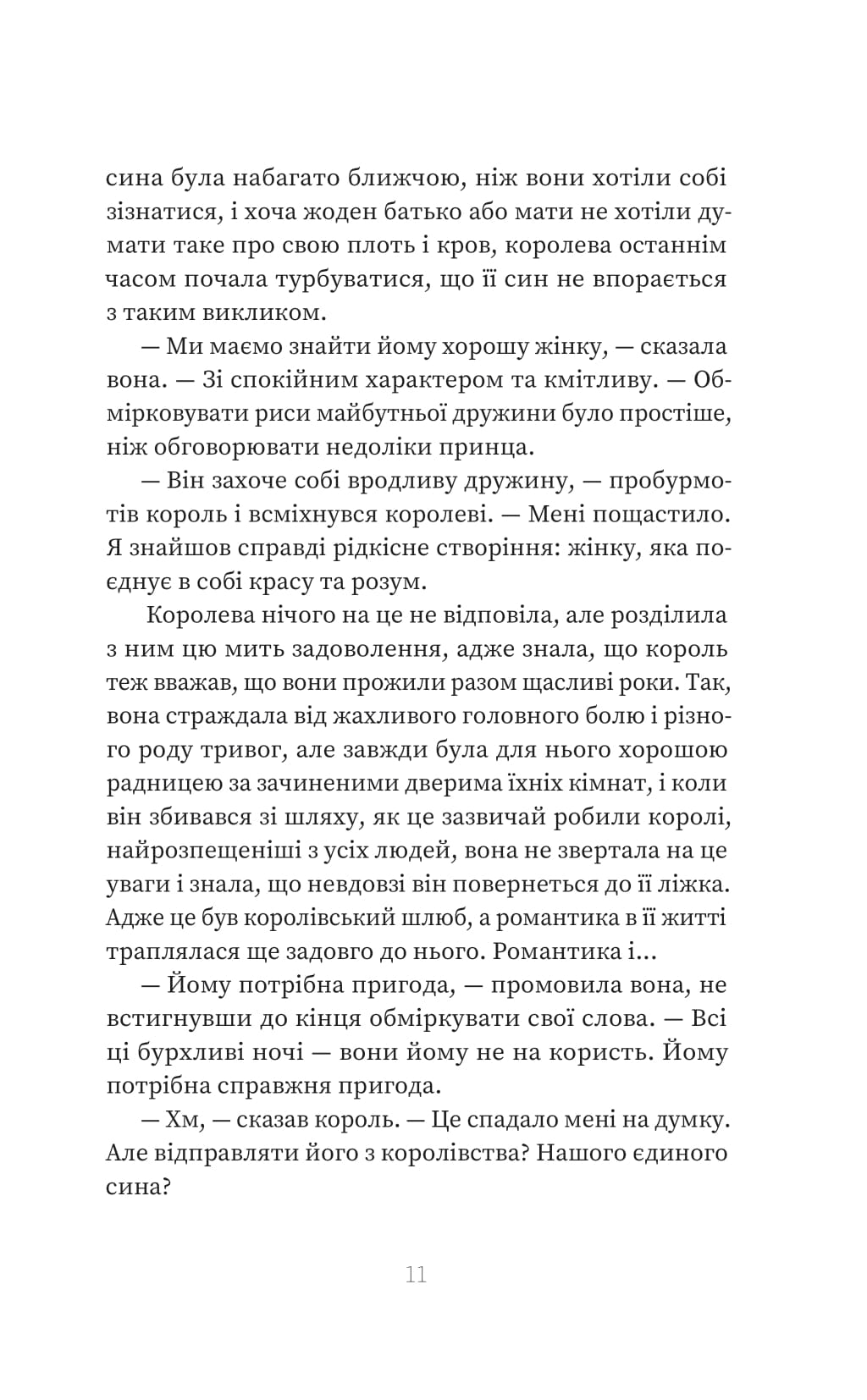 сина була набагато ближчою, ніж вони хотіли собі зізнатися, і хоча жоден батько або мати не хотіли думати таке про свою плоть і кров, королева останнім часом почала турбуватися, що її син не впорається з таким викликом.

— Ми маємо знайти йому хорошу жінку, — сказала вона. — Зі спокійним характером та кмітливу. — Обмірковувати риси майбутньої дружини було простіше, ніж обговорювати недоліки принца.

— Він захоче собі вродливу дружину, — пробурмотів король і всміхнувся королеві. — Мені пощастило. Я знайшов справді рідкісне створіння: жінку, яка поєднує в собі красу та розум.

Королева нічого на це не відповіла, але розділила з ним цю мить задоволення, адже знала, що король теж вважав, що вони прожили разом щасливі роки. Так, вона страждала від жахливого головного болю і різного роду тривог, але завжди була для нього хорошою радницею за зачиненими дверима їхніх кімнат, і коли він збивався зі шляху, як це зазвичай робили королі, найрозпещеніші з усіх людей, вона не звертала на це уваги і знала, що невдовзі він повернеться до її ліжка. Адже це був королівський шлюб, а романтика в її житті траплялася ще задовго до нього. Романтика і...

— Йому потрібна пригода, — промовила вона, не встигнувши до кінця обміркувати свої слова. — Всі ці бурхливі ночі — вони йому не на користь. Йому потрібна справжня пригода.

— Хм, — сказав король. — Це спадало мені на думку. Але відправляти його з королівства? Нашого єдиного сина?

11